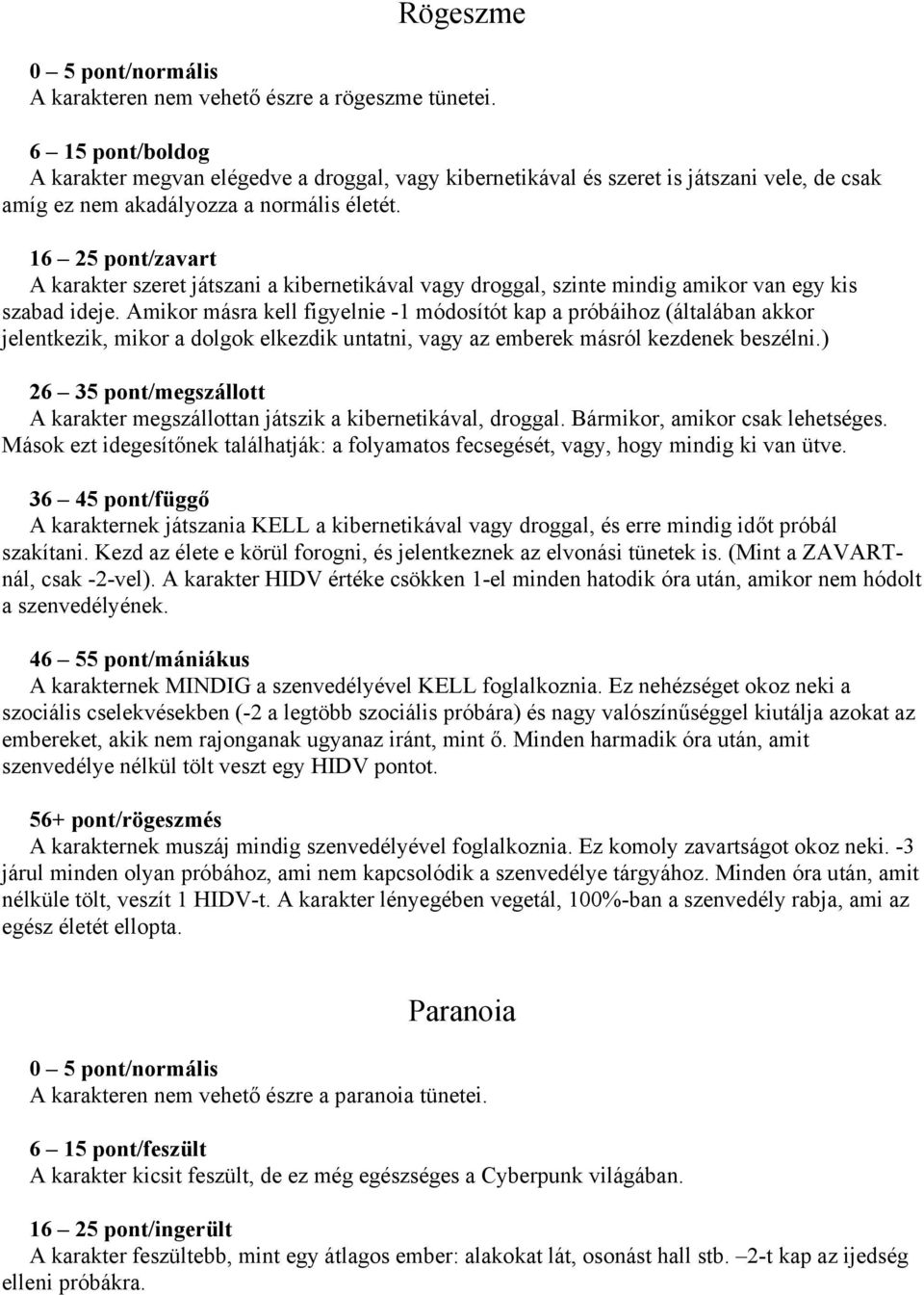 Rögeszme

0 – 5 pont/normális
A karakteren nem vehető észre a rögeszme tünetei.

6 – 15 pont/boldog
A karakter megvan elégedve a droggal, vagy kibernetikával és szeret is játszani vele, de csak amíg ez nem akadályozza a normális életét.

16 – 25 pont/zavart
A karakter szeret játszani a kibernetikával vagy droggal, szinte mindig amikor van egy kis szabad ideje. Amikor másra kell figyelnie -1 módosítót kap a próbáihoz (általában akkor jelentkezik, mikor a dolgok elkezdik untatni, vagy az emberek másról kezdenek beszélni.)

26 – 35 pont/megszállott
A karakter megszállottan játszik a kibernetikával, droggal. Bármikor, amikor csak lehetséges. Mások ezt idegesítőnek találhatják: a folyamatos fecsegését, vagy, hogy mindig ki van ütve.

36 – 45 pont/függő
A karakternek játszania KELL a kibernetikával vagy droggal, és erre mindig időt próbál szakítani. Kezd az élete e körül forogni, és jelentkeznek az elvonási tünetek is. (Mint a ZAVART-nál, csak -2-vel). A karakter HIDV értéke csökken 1-el minden hatodik óra után, amikor nem hódolt a szenvedélyének.

46 – 55 pont/mániákus
A karakternek MINDIG a szenvedélyével KELL foglalkoznia. Ez nehézséget okoz neki a szociális cselekvésekben (-2 a legtöbb szociális próbára) és nagy valószínűséggel kiutálja azokat az embereket, akik nem rajonganak ugyanaz iránt, mint ő. Minden harmadik óra után, amit szenvedélye nélkül tölt veszt egy HIDV pontot.

56+ pont/rögeszmés
A karakternek muszáj mindig szenvedélyével foglalkoznia. Ez komoly zavartságot okoz neki. -3 járul minden olyan próbához, ami nem kapcsolódik a szenvedélye tárgyához. Minden óra után, amit nélküle tölt, veszít 1 HIDV-t. A karakter lényegében vegetál, 100%-ban a szenvedély rabja, ami az egész életét ellopta.

Paranoia

0 – 5 pont/normális
A karakteren nem vehető észre a paranoia tünetei.

6 – 15 pont/feszült
A karakter kicsit feszült, de ez még egészséges a Cyberpunk világában.

16 – 25 pont/ingerült
A karakter feszültebb, mint egy átlagos ember: alakokat lát, osonást hall stb. –2-t kap az ijedség elleni próbákra.